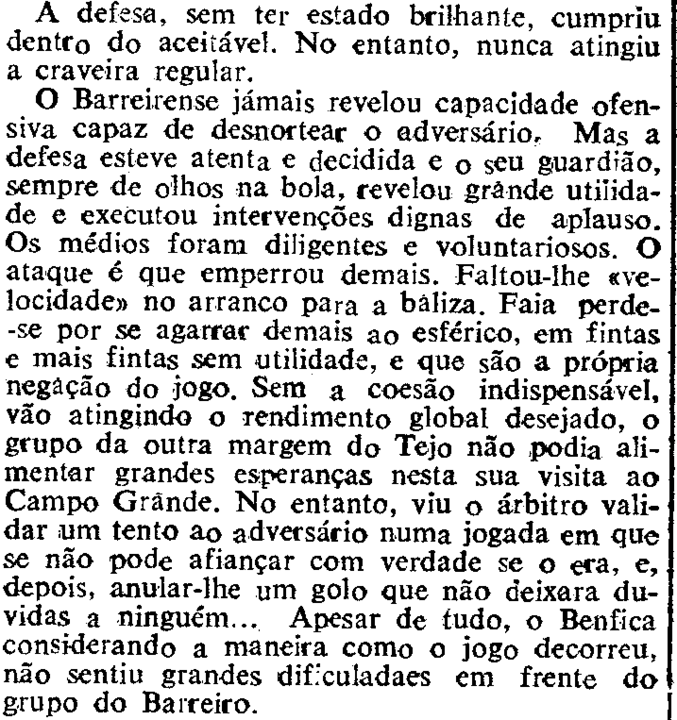 A defesa, sem ter estado brilhante, cumpriu dentro do aceitável. No entanto, nunca atingiu a craveira regular.

O Barreirense jámais revelou capacidade ofensiva capaz de desnortear o adversário. Mas a defesa esteve atenta e decidida e o seu guardião, sempre de olhos na bola, revelou grânde utilidade e executou intervenções dignas de aplauso. Os médios foram diligentes e voluntariosos. O ataque é que emperrou demais. Faltou-lhe «velocidade» no arranco para a báliza. Faia perde-se por se agarrar demais ao esférico, em fintas e mais fintas sem utilidade, e que são a própria negação do jogo. Sem a coesão indispensável, vão atingindo o rendimento global desejado, o grupo da outra margem do Tejo não podia alimentar grandes esperanças nesta sua visita ao Campo Grânde. No entanto, viu o árbitro validar um tento ao adversário numa jogada em que se não pode afiançar com verdade se o era, e, depois, anular-lhe um golo que não deixara duvidas a ninguém... Apesar de tudo, o Benfica considerando a maneira como o jogo decorreu, não sentiu grandes dificuladaes em frente do grupo do Barreiro.